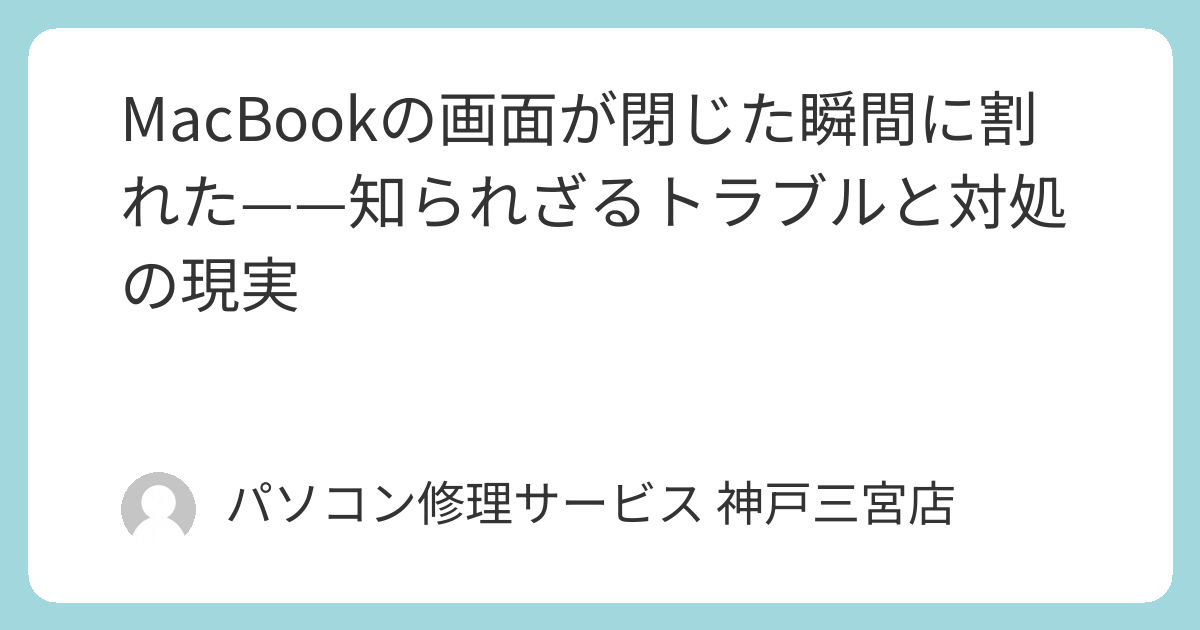 MacBookの画面が閉じた瞬間に割れた——知られざるトラブルと対処の現実

パソコン修理サービス 神戸三宮店